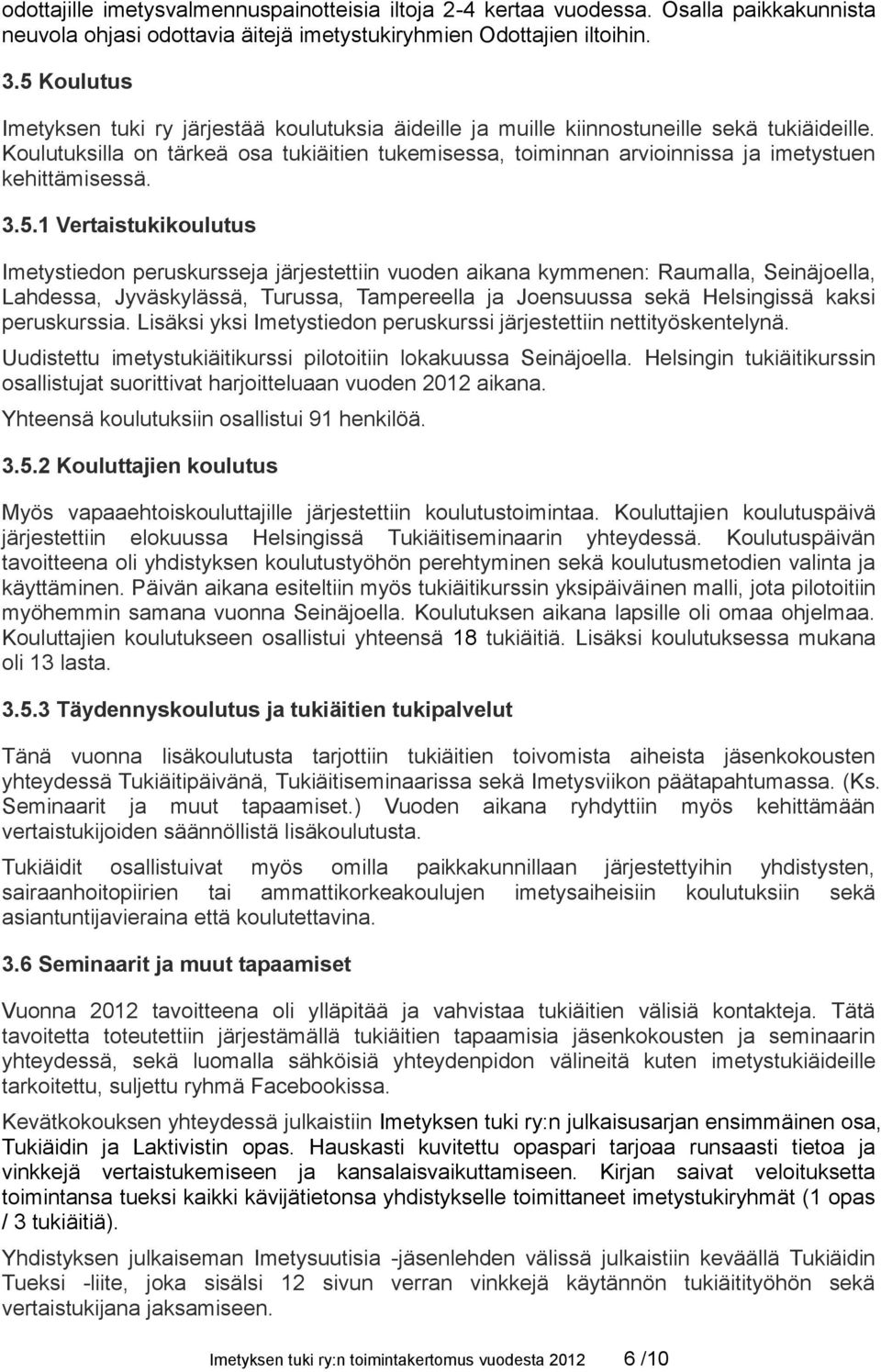 odottajille imetysvalmennuspainotteisia iltoja 2-4 kertaa vuodessa. Osalla paikkakunnista neuvola ohjasi odottavia äitejä imetystukiryhmien Odottajien iltoihin.

3.5 Koulutus

Imetyksen tuki ry järjestää koulutuksia äideille ja muille kiinnostuneille sekä tukiäideille. Koulutuksilla on tärkeä osa tukiäitien tukemisessa, toiminnan arvioinnissa ja imetystuen kehittämisessä.

3.5.1 Vertaistukikoulutus

Imetystiedon peruskursseja järjestettiin vuoden aikana kymmenen: Raumalla, Seinäjoella, Lahdessa, Jyväskylässä, Turussa, Tampereella ja Joensuussa sekä Helsingissä kaksi peruskurssia. Lisäksi yksi Imetystiedon peruskurssi järjestettiin nettityöskentelynä.

Uudistettu imetystukiäitikurssi pilotoitiin lokakuussa Seinäjoella. Helsingin tukiäitikurssin osallistujat suorittivat harjoitteluaan vuoden 2012 aikana.

Yhteensä koulutuksiin osallistui 91 henkilöä.

3.5.2 Kouluttajien koulutus

Myös vapaaehtoiskouluttajille järjestettiin koulutustoimintaa. Kouluttajien koulutuspäivä järjestettiin elokuussa Helsingissä Tukiäitiseminaarin yhteydessä. Koulutuspäivän tavoitteena oli yhdistyksen koulutustyöhön perehtyminen sekä koulutusmetodien valinta ja käyttäminen. Päivän aikana esiteltiin myös tukiäitikurssin yksipäiväinen malli, jota pilotoitiin myöhemmin samana vuonna Seinäjoella. Koulutuksen aikana lapsille oli omaa ohjelmaa. Kouluttajien koulutukseen osallistui yhteensä 18 tukiäitiä. Lisäksi koulutuksessa mukana oli 13 lasta.

3.5.3 Täydennyskoulutus ja tukiäitien tukipalvelut

Tänä vuonna lisäkoulutusta tarjottiin tukiäitien toivomista aiheista jäsenkokousten yhteydessä Tukiäitipäivänä, Tukiäitiseminaarissa sekä Imetysviikon päätapahtumassa. (Ks. Seminaarit ja muut tapaamiset.) Vuoden aikana ryhdyttiin myös kehittämään vertaistukijoiden säännöllistä lisäkoulutusta.

Tukiäidit osallistuivat myös omilla paikkakunnillaan järjestettyihin yhdistysten, sairaanhoitopiirien tai ammattikorkeakoulujen imetysaiheisiin koulutuksiin sekä asiantuntijavieraina että koulutettavina.

3.6 Seminaarit ja muut tapaamiset

Vuonna 2012 tavoitteena oli ylläpitää ja vahvistaa tukiäitien välisiä kontakteja. Tätä tavoitetta toteutettiin järjestämällä tukiäitien tapaamisia jäsenkokousten ja seminaarin yhteydessä, sekä luomalla sähköisiä yhteydenpidon välineitä kuten imetystukiäideille tarkoitettu, suljettu ryhmä Facebookissa.

Kevätkokouksen yhteydessä julkaistiin Imetyksen tuki ry:n julkaisusarjan ensimmäinen osa, Tukiäidin ja Laktivistin opas. Hauskasti kuvitettu opaspari tarjoaa runsaasti tietoa ja vinkkejä vertaistukemiseen ja kansalaisvaikuttamiseen. Kirjan saivat veloituksetta toimintansa tueksi kaikki kävijätietonsa yhdistykselle toimittaneet imetystukiryhmät (1 opas / 3 tukiäitiä).

Yhdistyksen julkaiseman Imetysuutisia -jäsenlehden välissä julkaistiin keväällä Tukiäidin Tueksi -liite, joka sisälsi 12 sivun verran vinkkejä käytännön tukiäitityöhön sekä vertaistukijana jaksamiseen.

Imetyksen tuki ry:n toimintakertomus vuodesta 2012 6 /10